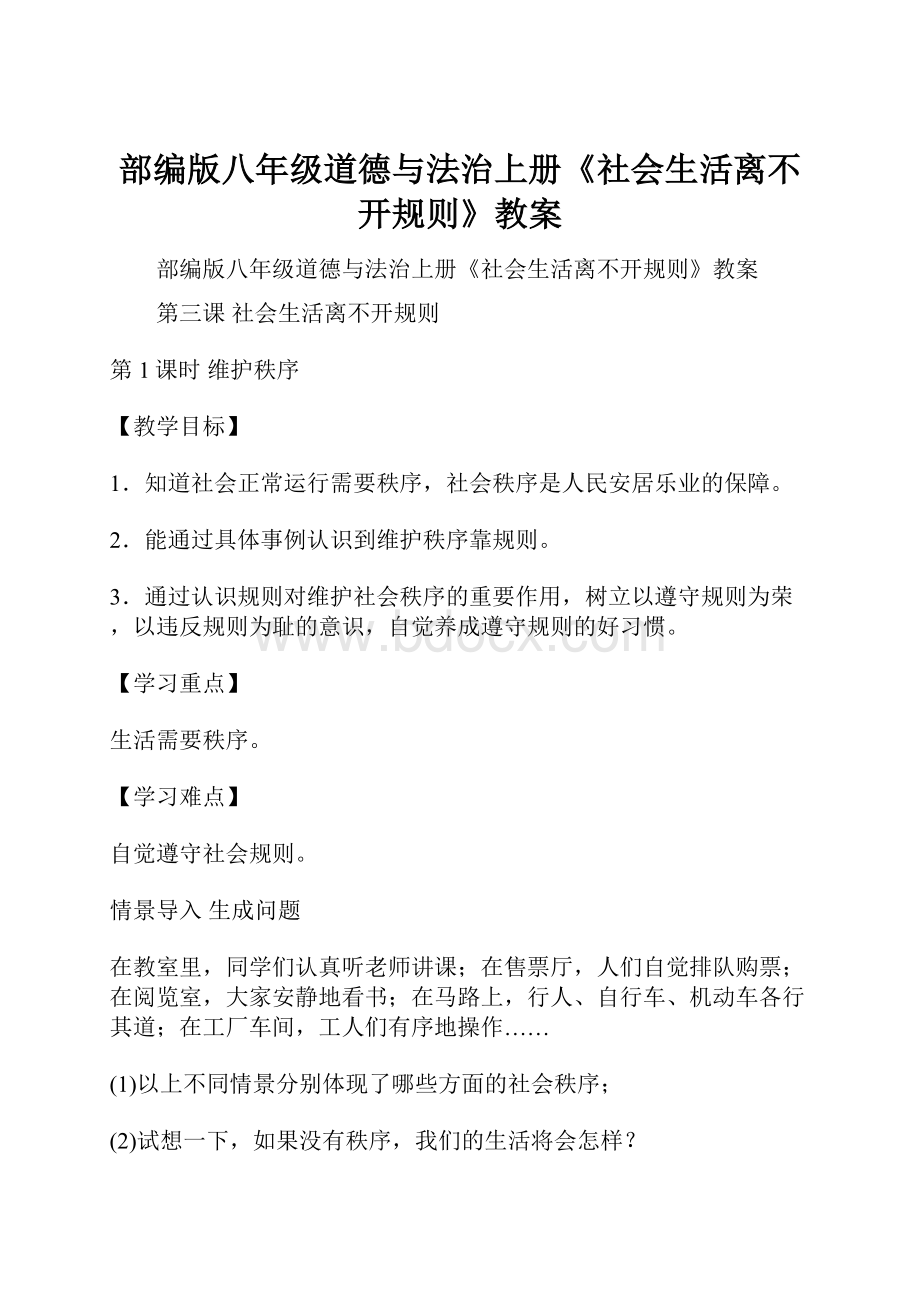 部编版八年级道德与法治上册《社会生活离不开规则》教案

部编版八年级道德与法治上册《社会生活离不开规则》教案

第三课 社会生活离不开规则

第 1 课时 维护秩序

【教学目标】

1．知道社会正常运行需要秩序，社会秩序是人民安居乐业的保障。

2．能通过具体事例认识到维护秩序靠规则。

3．通过认识规则对维护社会秩序的重要作用，树立以遵守规则为荣，以违反规则为耻的意识，自觉养成遵守规则的好习惯。

www.bdocx.com

【学习重点】

生活需要秩序。

【学习难点】

自觉遵守社会规则。

情景导入 生成问题

在教室里，同学们认真听老师讲课；在售票厅，人们自觉排队购票；在阅览室，大家安静地看书；在马路上，行人、自行车、机动车各行其道；在工厂车间，工人们有序地操作……

(1)以上不同情景分别体现了哪些方面的社会秩序；

(2)试想一下，如果没有秩序，我们的生活将会怎样？